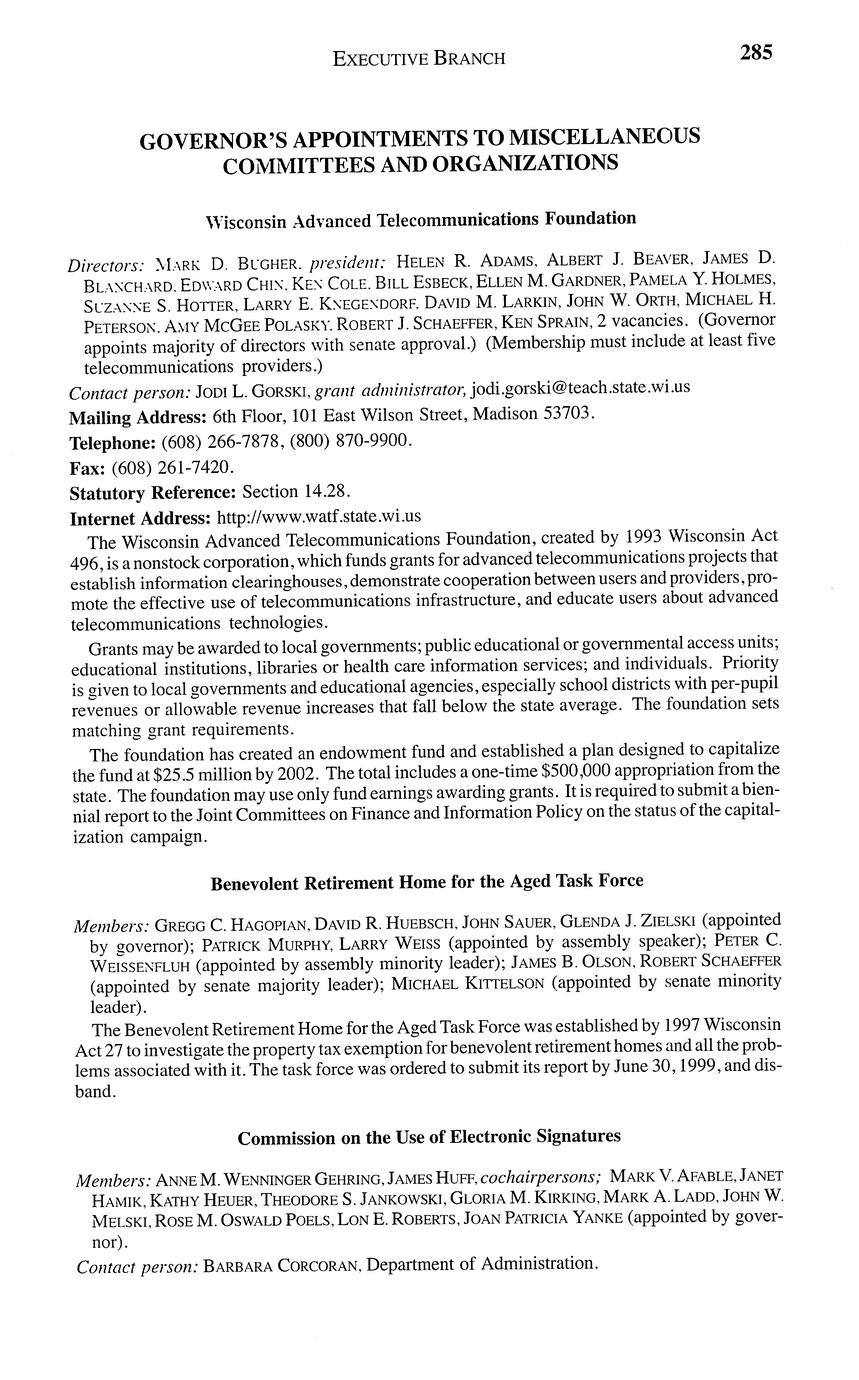 EXECUTIVE BRANCH 285

GOVERNOR'S APPOINTMENTS TO MISCELLANEOUS COMMITTEES AND ORGANIZATIONS

Wisconsin Advanced Telecommunications Foundation

Directors: MARK D. BUGHER, president; HELEN R. ADAMS, ALBERT J. BEAVER, JAMES D. BLANCHARD, EDWARD CHIN, KEN COLE, BILL ESBECK, ELLEN M. GARDNER, PAMELA Y. HOLMES, SUZANNE S. HOTTER, LARRY E. KNEGENDORF, DAVID M. LARKIN, JOHN W. ORTH, MICHAEL H. PETERSON, AMY MCGEE POLASKY, ROBERT J. SCHAEFFER, KEN SPRAIN, 2 vacancies. (Governor appoints majority of directors with senate approval.) (Membership must include at least five telecommunications providers.)

Contact person: JODI L. GORSKI, grant administrator, jodi.gorski@teach.state.wi.us

Mailing Address: 6th Floor, 101 East Wilson Street, Madison 53703.

Telephone: (608) 266-7878, (800) 870-9900.

Fax: (608) 261-7420.

Statutory Reference: Section 14.28.

Internet Address: http://www.watf.state.wi.us

The Wisconsin Advanced Telecommunications Foundation, created by 1993 Wisconsin Act 496, is a nonstock corporation, which funds grants for advanced telecommunications projects that establish information clearinghouses, demonstrate cooperation between users and providers, promote the effective use of telecommunications infrastructure, and educate users about advanced telecommunications technologies.

Grants may be awarded to local governments; public educational or governmental access units; educational institutions, libraries or health care information services; and individuals. Priority is given to local governments and educational agencies, especially school districts with per-pupil revenues or allowable revenue increases that fall below the state average. The foundation sets matching grant requirements.

The foundation has created an endowment fund and established a plan designed to capitalize the fund at $25.5 million by 2002. The total includes a one-time $500,000 appropriation from the state. The foundation may use only fund earnings awarding grants. It is required to submit a biennial report to the Joint Committees on Finance and Information Policy on the status of the capitalization campaign.

Benevolent Retirement Home for the Aged Task Force

Members: GREGG C. HAGOPIAN, DAVID R. HUEBSCH, JOHN SAUER, GLENDA J. ZIELSKI (appointed by governor); PATRICK MURPHY, LARRY WEISS (appointed by assembly speaker); PETER C. WEISSENFLUH (appointed by assembly minority leader); JAMES B. OLSON, ROBERT SCHAEFFER (appointed by senate majority leader); MICHAEL KITTELSON (appointed by senate minority leader).

The Benevolent Retirement Home for the Aged Task Force was established by 1997 Wisconsin Act 27 to investigate the property tax exemption for benevolent retirement homes and all the problems associated with it. The task force was ordered to submit its report by June 30, 1999, and disband.

Commission on the Use of Electronic Signatures

Members: ANNE M. WENNINGER GEHRING, JAMES HUFF, cochairpersons; MARK V. AFABLE, JANET HAMIK, KATHY HEUER, THEODORE S. JANKOWSKI, GLORIA M. KIRKING, MARK A. LADD, JOHN W. MELSKI, ROSE M. OSWALD POELS, LON E. ROBERTS, JOAN PATRICIA YANKE (appointed by governor).

Contact person: BARBARA CORCORAN, Department of Administration.